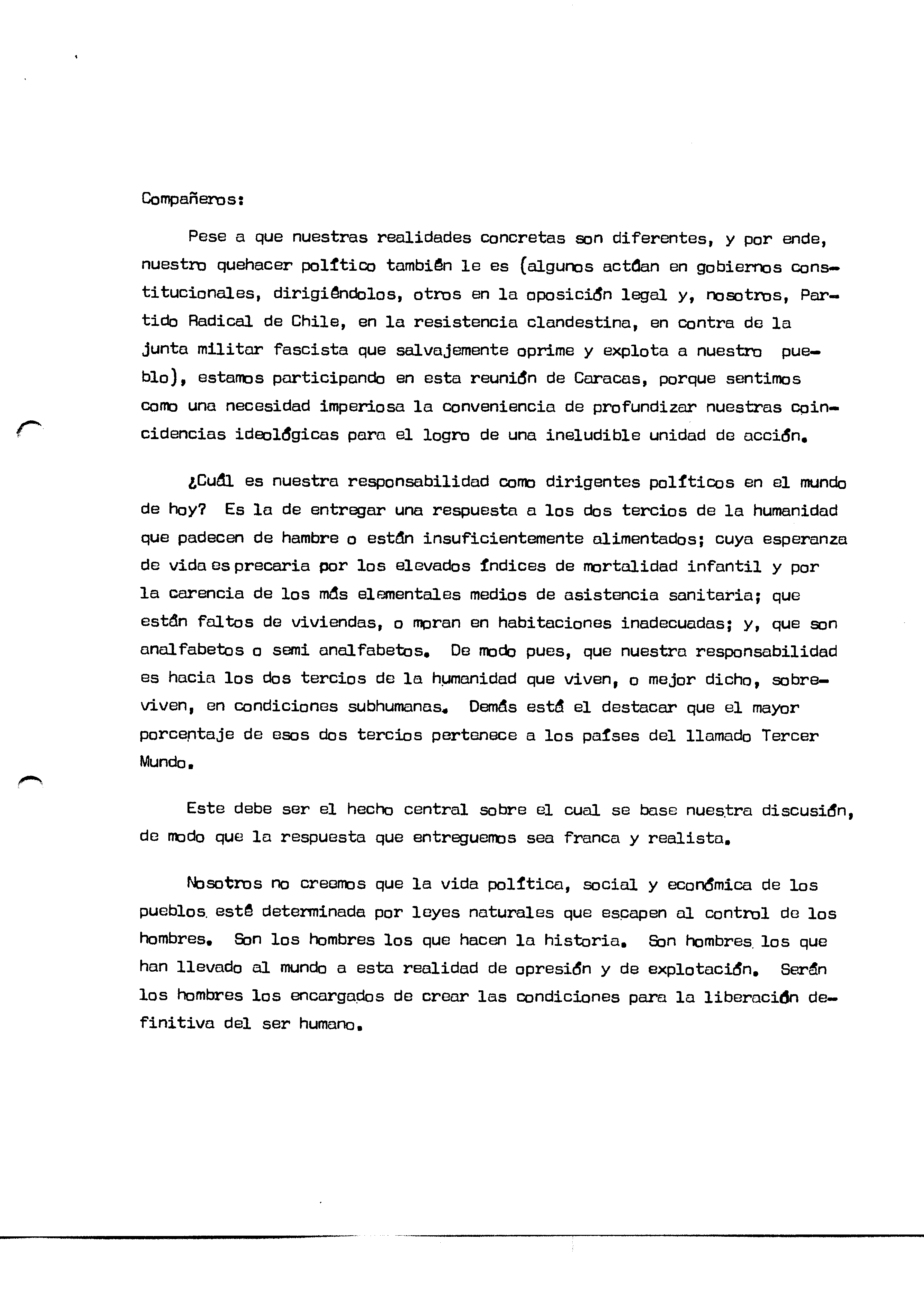 Compañeros:

Pese a que nuestras realidades concretas son diferentes, y por ende, nuestro quehacer político también le es (algunos actúan en gobiernos constitucionales, dirigiéndolos, otros en la oposición legal y, nosotros, Partido Radical de Chile, en la resistencia clandestina, en contra de la junta militar fascista que salvajemente oprime y explota a nuestro pueblo), estamos participando en esta reunión de Caracas, porque sentimos como una necesidad imperiosa la conveniencia de profundizar nuestras coincidencias ideológicas para el logro de una ineludible unidad de acción.

¿Cuál es nuestra responsabilidad como dirigentes políticos en el mundo de hoy? Es la de entregar una respuesta a los dos tercios de la humanidad que padecen de hambre o están insuficientemente alimentados; cuya esperanza de vida es precaria por los elevados índices de mortalidad infantil y por la carencia de los más elementales medios de asistencia sanitaria; que están faltos de viviendas, o moran en habitaciones inadecuadas; y, que son analfabetos o semi analfabetos. De modo pues, que nuestra responsabilidad es hacia los dos tercios de la humanidad que viven, o mejor dicho, sobreviven, en condiciones subhumanas. Demás está el destacar que el mayor porcentaje de esos dos tercios pertenece a los países del llamado Tercer Mundo.

Este debe ser el hecho central sobre el cual se base nuestra discusión, de modo que la respuesta que entreguemos sea franca y realista.

Nosotros no creemos que la vida política, social y económica de los pueblos esté determinada por leyes naturales que escapen al control de los hombres. Son los hombres los que hacen la historia. Son hombres los que han llevado al mundo a esta realidad de opresión y de explotación. Serán los hombres los encargados de crear las condiciones para la liberación definitiva del ser humano.